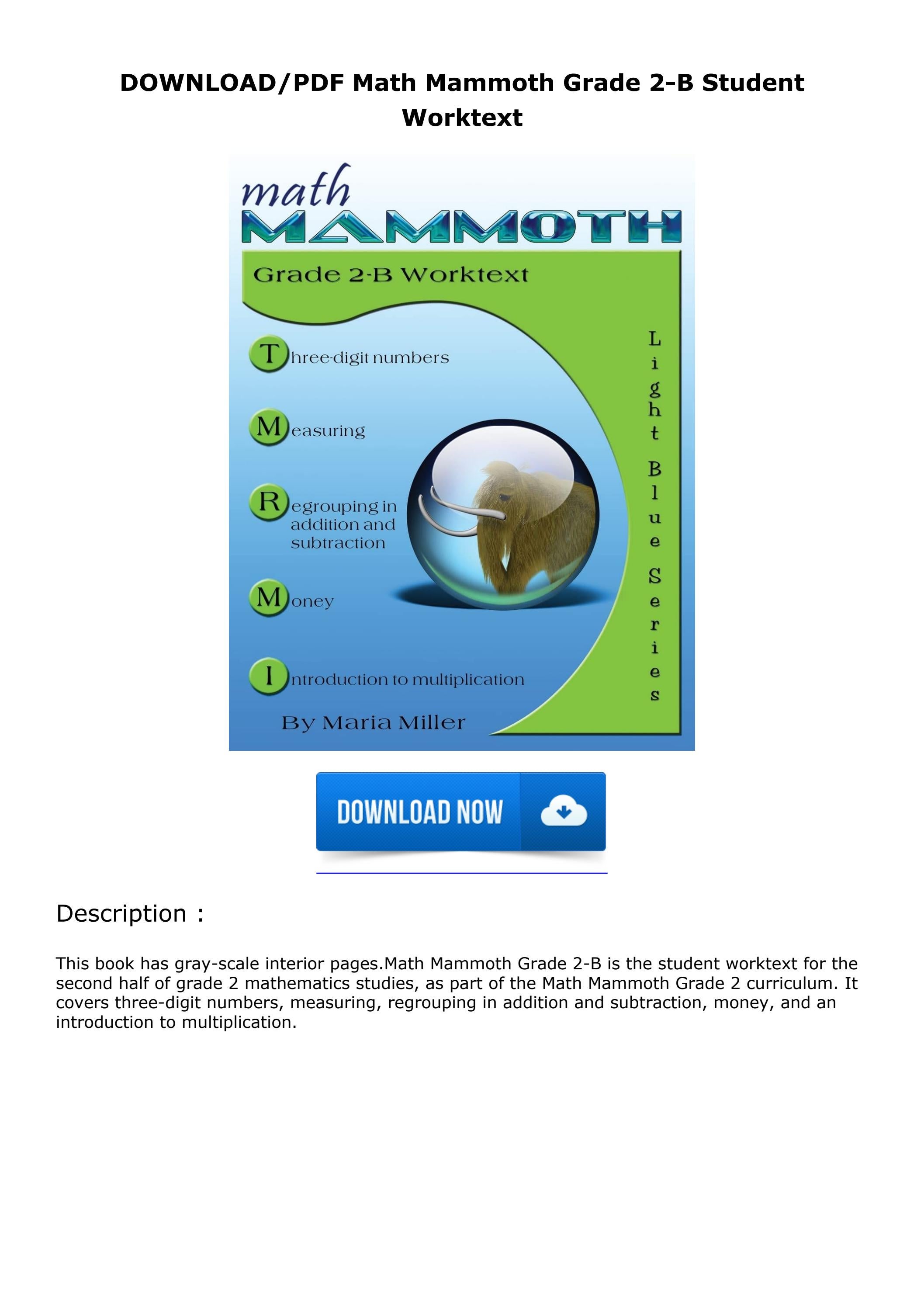 DOWNLOAD/PDF Math Mammoth Grade 2-B Student Worktext

math
MAMMOTH

Grade 2-B Worktext

Three-digit numbers

Measuring

Regrouping in addition and subtraction

Money

Introduction to multiplication

By Maria Miller

Light Blue Series

DOWNLOAD NOW

Description :

This book has gray-scale interior pages.Math Mammoth Grade 2-B is the student worktext for the second half of grade 2 mathematics studies, as part of the Math Mammoth Grade 2 curriculum. It covers three-digit numbers, measuring, regrouping in addition and subtraction, money, and an introduction to multiplication.